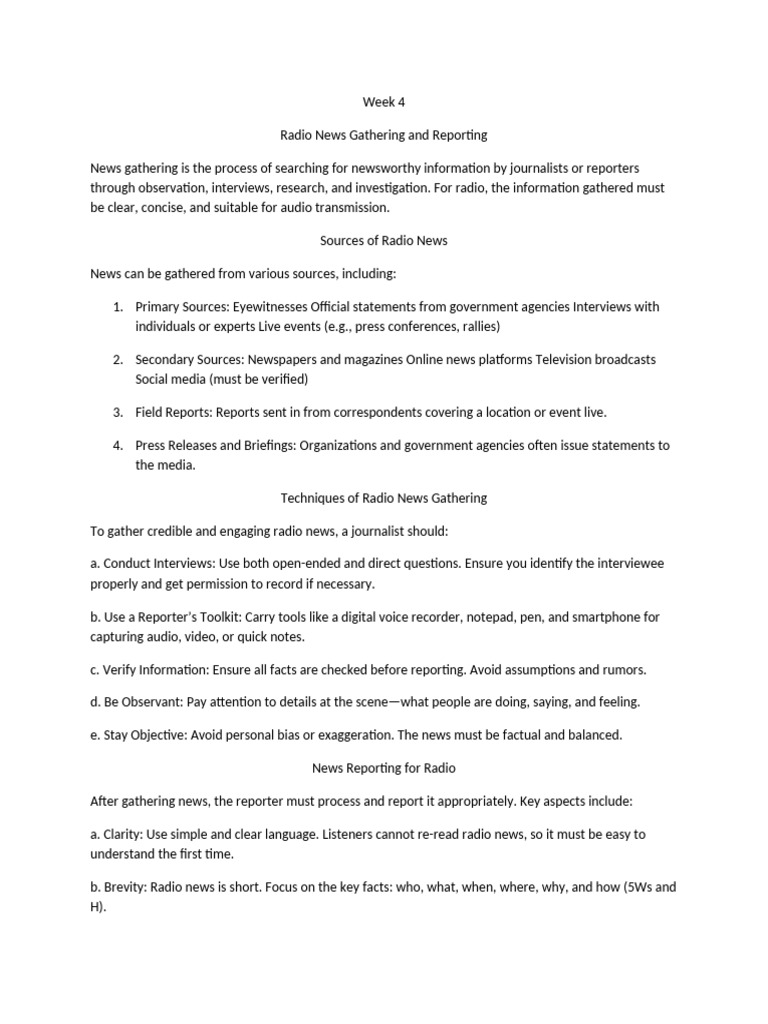 Week 4

Radio News Gathering and Reporting

News gathering is the process of searching for newsworthy information by journalists or reporters through observation, interviews, research, and investigation. For radio, the information gathered must be clear, concise, and suitable for audio transmission.

Sources of Radio News

News can be gathered from various sources, including:

1. Primary Sources: Eyewitnesses Official statements from government agencies Interviews with individuals or experts Live events (e.g., press conferences, rallies)

2. Secondary Sources: Newspapers and magazines Online news platforms Television broadcasts Social media (must be verified)

3. Field Reports: Reports sent in from correspondents covering a location or event live.

4. Press Releases and Briefings: Organizations and government agencies often issue statements to the media.

Techniques of Radio News Gathering

To gather credible and engaging radio news, a journalist should:

a. Conduct Interviews: Use both open-ended and direct questions. Ensure you identify the interviewee properly and get permission to record if necessary.

b. Use a Reporter's Toolkit: Carry tools like a digital voice recorder, notepad, pen, and smartphone for capturing audio, video, or quick notes.

c. Verify Information: Ensure all facts are checked before reporting. Avoid assumptions and rumors.

d. Be Observant: Pay attention to details at the scene—what people are doing, saying, and feeling.

e. Stay Objective: Avoid personal bias or exaggeration. The news must be factual and balanced.

News Reporting for Radio

After gathering news, the reporter must process and report it appropriately. Key aspects include:

a. Clarity: Use simple and clear language. Listeners cannot re-read radio news, so it must be easy to understand the first time.

b. Brevity: Radio news is short. Focus on the key facts: who, what, when, where, why, and how (5Ws and H).